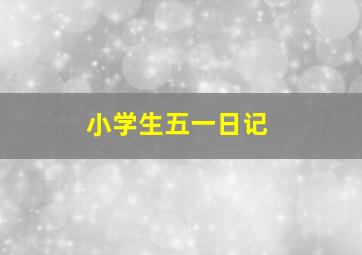 小学生五一日记